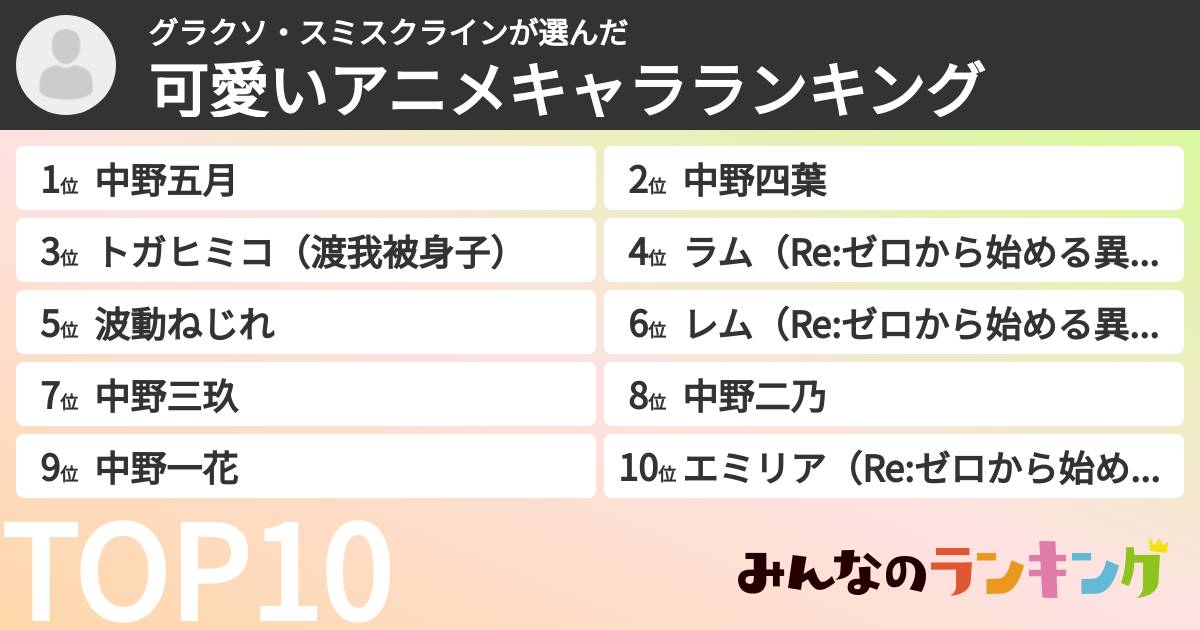 グラクソ・スミスクラインが選んだ
可愛いアニメキャラランキング

1位 中野五月
2位 中野四葉
3位 トガヒミコ（渡我被身子）
4位 ラム（Re:ゼロから始める異…
5位 波動ねじれ
6位 レム（Re:ゼロから始める異…
7位 中野三玖
8位 中野二乃
9位 中野一花
10位 エミリア（Re:ゼロから始め…

TOP10

みんなのランキング